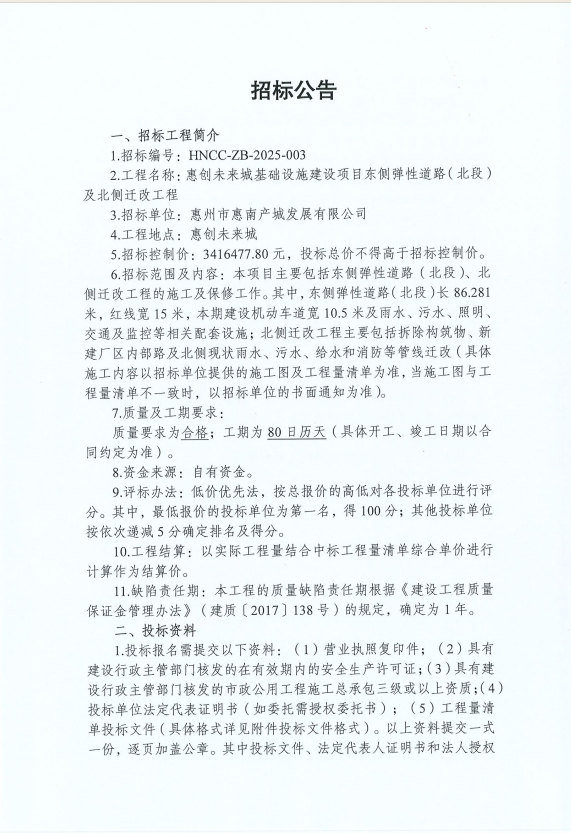 招标公告

一、招标工程简介

1.招标编号：HNCC-ZB-2025-003

2.工程名称：惠创未来城基础设施建设项目东侧弹性道路（北段）及北侧迁改工程

3.招标单位：惠州市惠南产城发展有限公司

4.工程地点：惠创未来城

5.招标控制价：3416477.80 元，投标总价不得高于招标控制价。

6.招标范围及内容：本项目主要包括东侧弹性道路（北段）、北侧迁改工程的施工及保修工作。其中，东侧弹性道路（北段）长 86.281 米，红线宽 15 米，本期建设机动车道宽 10.5 米及雨水、污水、照明、交通及监控等相关配套设施；北侧迁改工程主要包括拆除构筑物、新建厂区内部路及北侧现状雨水、污水、给水和消防等管线迁改（具体施工内容以招标单位提供的施工图及工程量清单为准，当施工图与工程量清单不一致时，以招标单位的书面通知为准）。

7.质量及工期要求：

质量要求为合格；工期为 80 日历天（具体开工、竣工日期以合同约定为准）。

8.资金来源：自有资金。

9.评标办法：低价优先法，按总报价的高低对各投标单位进行评分。其中，最低报价的投标单位为第一名，得 100 分；其他投标单位按依次递减 5 分确定排名及得分。

10.工程结算：以实际工程量结合中标工程量清单综合单价进行计算作为结算价。

11.缺陷责任期：本工程的质量缺陷责任期根据《建设工程质量保证金管理办法》（建质〔2017〕138 号）的规定，确定为 1 年。

二、投标资料

1.投标报名需提交以下资料：（1）营业执照复印件；（2）具有建设行政主管部门核发的在有效期内的安全生产许可证；（3）具有建设行政主管部门核发的市政公用工程施工总承包三级或以上资质；（4）投标单位法定代表证明书（如委托需授权委托书）；（5）工程量清单投标文件（具体格式详见附件投标文件格式）。以上资料提交一式一份，逐页加盖公章。其中投标文件、法定代表人证明书和法人授权